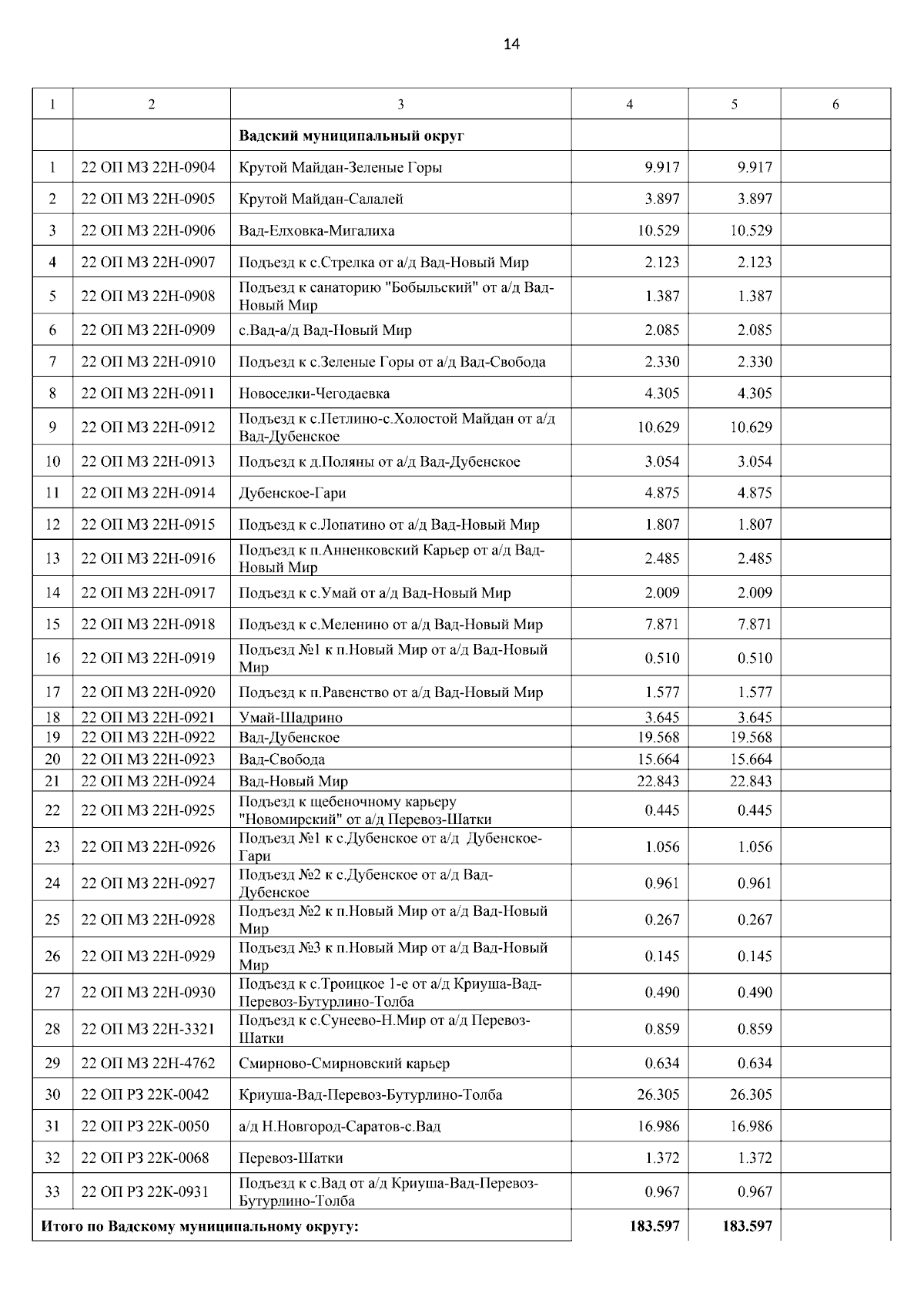 14

| 1 | 2 | 3 | 4 | 5 | 6 |
|---|---|---|---|---|---|
| | | **Вадский муниципальный округ** | | | |
| 1 | 22 ОП МЗ 22Н-0904 | Крутой Майдан-Зеленые Горы | 9.917 | 9.917 | |
| 2 | 22 ОП МЗ 22Н-0905 | Крутой Майдан-Салалей | 3.897 | 3.897 | |
| 3 | 22 ОП МЗ 22Н-0906 | Вад-Елховка-Мигалиха | 10.529 | 10.529 | |
| 4 | 22 ОП МЗ 22Н-0907 | Подъезд к с.Стрелка от а/д Вад-Новый Мир | 2.123 | 2.123 | |
| 5 | 22 ОП МЗ 22Н-0908 | Подъезд к санаторию "Бобыльский" от а/д Вад-Новый Мир | 1.387 | 1.387 | |
| 6 | 22 ОП МЗ 22Н-0909 | с.Вад-а/д Вад-Новый Мир | 2.085 | 2.085 | |
| 7 | 22 ОП МЗ 22Н-0910 | Подъезд к с.Зеленые Горы от а/д Вад-Свобода | 2.330 | 2.330 | |
| 8 | 22 ОП МЗ 22Н-0911 | Новоселки-Чегодаевка | 4.305 | 4.305 | |
| 9 | 22 ОП МЗ 22Н-0912 | Подъезд к с.Петлино-с.Холостой Майдан от а/д Вад-Дубенское | 10.629 | 10.629 | |
| 10 | 22 ОП МЗ 22Н-0913 | Подъезд к д.Поляны от а/д Вад-Дубенское | 3.054 | 3.054 | |
| 11 | 22 ОП МЗ 22Н-0914 | Дубенское-Гари | 4.875 | 4.875 | |
| 12 | 22 ОП МЗ 22Н-0915 | Подъезд к с.Лопатино от а/д Вад-Новый Мир | 1.807 | 1.807 | |
| 13 | 22 ОП МЗ 22Н-0916 | Подъезд к п.Анненковский Карьер от а/д Вад-Новый Мир | 2.485 | 2.485 | |
| 14 | 22 ОП МЗ 22Н-0917 | Подъезд к с.Умай от а/д Вад-Новый Мир | 2.009 | 2.009 | |
| 15 | 22 ОП МЗ 22Н-0918 | Подъезд к с.Меленино от а/д Вад-Новый Мир | 7.871 | 7.871 | |
| 16 | 22 ОП МЗ 22Н-0919 | Подъезд №1 к п.Новый Мир от а/д Вад-Новый Мир | 0.510 | 0.510 | |
| 17 | 22 ОП МЗ 22Н-0920 | Подъезд к п.Равенство от а/д Вад-Новый Мир | 1.577 | 1.577 | |
| 18 | 22 ОП МЗ 22Н-0921 | Умай-Шадрино | 3.645 | 3.645 | |
| 19 | 22 ОП МЗ 22Н-0922 | Вад-Дубенское | 19.568 | 19.568 | |
| 20 | 22 ОП МЗ 22Н-0923 | Вад-Свобода | 15.664 | 15.664 | |
| 21 | 22 ОП МЗ 22Н-0924 | Вад-Новый Мир | 22.843 | 22.843 | |
| 22 | 22 ОП МЗ 22Н-0925 | Подъезд к щебеночному карьеру "Новомирский" от а/д Перевоз-Шатки | 0.445 | 0.445 | |
| 23 | 22 ОП МЗ 22Н-0926 | Подъезд №1 к с.Дубенское от а/д Дубенское-Гари | 1.056 | 1.056 | |
| 24 | 22 ОП МЗ 22Н-0927 | Подъезд №2 к с.Дубенское от а/д Вад-Дубенское | 0.961 | 0.961 | |
| 25 | 22 ОП МЗ 22Н-0928 | Подъезд №2 к п.Новый Мир от а/д Вад-Новый Мир | 0.267 | 0.267 | |
| 26 | 22 ОП МЗ 22Н-0929 | Подъезд №3 к п.Новый Мир от а/д Вад-Новый Мир | 0.145 | 0.145 | |
| 27 | 22 ОП МЗ 22Н-0930 | Подъезд к с.Троицкое 1-е от а/д Криуша-Вад-Перевоз-Бутурлино-Толба | 0.490 | 0.490 | |
| 28 | 22 ОП МЗ 22Н-3321 | Подъезд к с.Сунеево-Н.Мир от а/д Перевоз-Шатки | 0.859 | 0.859 | |
| 29 | 22 ОП МЗ 22Н-4762 | Смирново-Смирновский карьер | 0.634 | 0.634 | |
| 30 | 22 ОП РЗ 22К-0042 | Криуша-Вад-Перевоз-Бутурлино-Толба | 26.305 | 26.305 | |
| 31 | 22 ОП РЗ 22К-0050 | а/д Н.Новгород-Саратов-с.Вад | 16.986 | 16.986 | |
| 32 | 22 ОП РЗ 22К-0068 | Перевоз-Шатки | 1.372 | 1.372 | |
| 33 | 22 ОП РЗ 22К-0931 | Подъезд к с.Вад от а/д Криуша-Вад-Перевоз-Бутурлино-Толба | 0.967 | 0.967 | |
| **Итого по Вадскому муниципальному округу:** | | | **183.597** | **183.597** | |